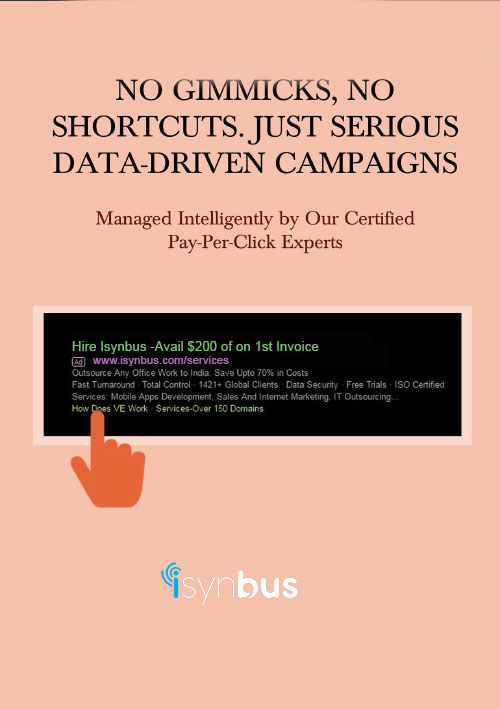 NO GIMMICKS, NO SHORTCUTS. JUST SERIOUS DATA-DRIVEN CAMPAIGNS

Managed Intelligently by Our Certified Pay-Per-Click Experts

Hire Isynbus -Avail $200 of on 1st Invoice
Ad www.isynbus.com/services
Outsource Any Office Work to India. Save Upto 70% in Costs
Fast Turnaround · Total Control · 1421+ Global Clients · Data Security · Free Trials · ISO Certified
Services: Mobile Apps Development, Sales And Internet Marketing, IT Outsourcing...
How Does VE Work · Services-Over 150 Domains

isynbus